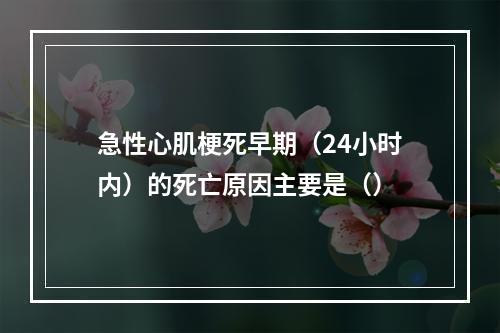 急性心肌梗死早期（24小时内）的死亡原因主要是（）